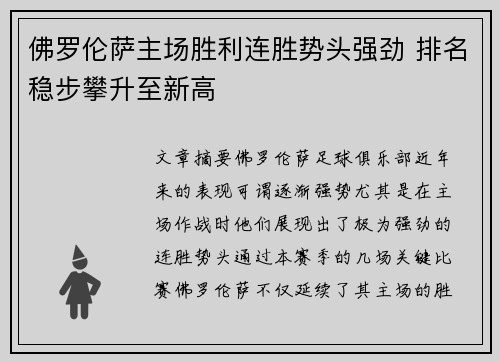 佛罗伦萨主场胜利连胜势头强劲 排名稳步攀升至新高

文章摘要佛罗伦萨足球俱乐部近年来的表现可谓逐渐强势尤其是在主场作战时他们展现出了极为强劲的连胜势头通过本赛季的几场关键比赛佛罗伦萨不仅延续了其主场的胜